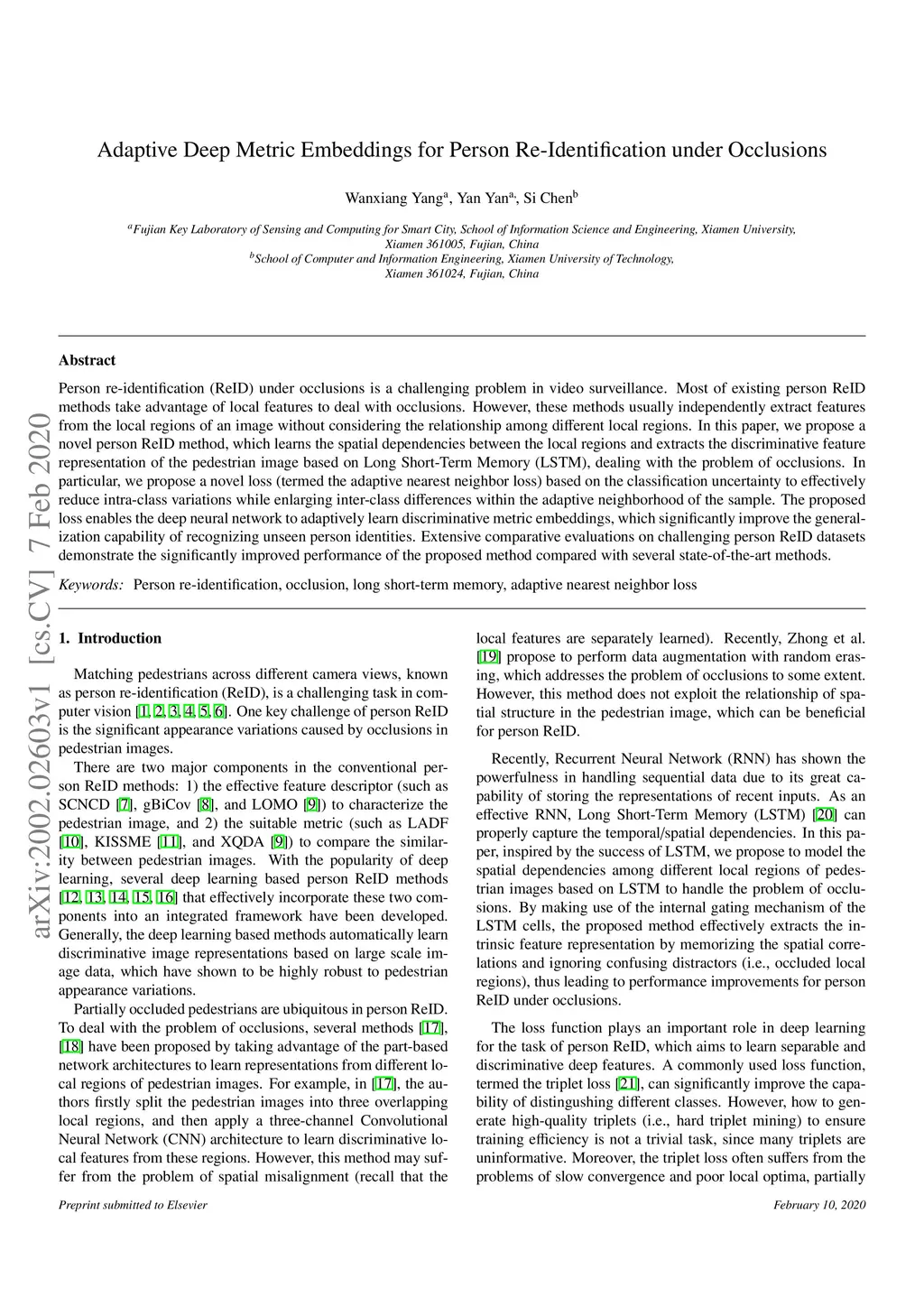 Adaptive Deep Metric Embeddings for Person Re-Identification under Occlusions

Wanxiang Yang$^{a}$, Yan Yan$^{a,}$, Si Chen$^{b}$

$^{a}$Fujian Key Laboratory of Sensing and Computing for Smart City, School of Information Science and Engineering, Xiamen University, Xiamen 361005, Fujian, China
$^{b}$School of Computer and Information Engineering, Xiamen University of Technology, Xiamen 361024, Fujian, China

arXiv:2002.02603v1 [cs.CV] 7 Feb 2020

Abstract

Person re-identification (ReID) under occlusions is a challenging problem in video surveillance. Most of existing person ReID methods take advantage of local features to deal with occlusions. However, these methods usually independently extract features from the local regions of an image without considering the relationship among different local regions. In this paper, we propose a novel person ReID method, which learns the spatial dependencies between the local regions and extracts the discriminative feature representation of the pedestrian image based on Long Short-Term Memory (LSTM), dealing with the problem of occlusions. In particular, we propose a novel loss (termed the adaptive nearest neighbor loss) based on the classification uncertainty to effectively reduce intra-class variations while enlarging inter-class differences within the adaptive neighborhood of the sample. The proposed loss enables the deep neural network to adaptively learn discriminative metric embeddings, which significantly improve the generalization capability of recognizing unseen person identities. Extensive comparative evaluations on challenging person ReID datasets demonstrate the significantly improved performance of the proposed method compared with several state-of-the-art methods.

Keywords: Person re-identification, occlusion, long short-term memory, adaptive nearest neighbor loss

1. Introduction

Matching pedestrians across different camera views, known as person re-identification (ReID), is a challenging task in computer vision [1, 2, 3, 4, 5, 6]. One key challenge of person ReID is the significant appearance variations caused by occlusions in pedestrian images.

There are two major components in the conventional person ReID methods: 1) the effective feature descriptor (such as SCNCD [7], gBiCov [8], and LOMO [9]) to characterize the pedestrian image, and 2) the suitable metric (such as LADF [10], KISSME [11], and XQDA [9]) to compare the similarity between pedestrian images. With the popularity of deep learning, several deep learning based person ReID methods [12, 13, 14, 15, 16] that effectively incorporate these two components into an integrated framework have been developed. Generally, the deep learning based methods automatically learn discriminative image representations based on large scale image data, which have shown to be highly robust to pedestrian appearance variations.

Partially occluded pedestrians are ubiquitous in person ReID. To deal with the problem of occlusions, several methods [17], [18] have been proposed by taking advantage of the part-based network architectures to learn representations from different local regions of pedestrian images. For example, in [17], the authors firstly split the pedestrian images into three overlapping local regions, and then apply a three-channel Convolutional Neural Network (CNN) architecture to learn discriminative local features from these regions. However, this method may suffer from the problem of spatial misalignment (recall that the local features are separately learned). Recently, Zhong et al. [19] propose to perform data augmentation with random erasing, which addresses the problem of occlusions to some extent. However, this method does not exploit the relationship of spatial structure in the pedestrian image, which can be beneficial for person ReID.

Recently, Recurrent Neural Network (RNN) has shown the powerfulness in handling sequential data due to its great capability of storing the representations of recent inputs. As an effective RNN, Long Short-Term Memory (LSTM) [20] can properly capture the temporal/spatial dependencies. In this paper, inspired by the success of LSTM, we propose to model the spatial dependencies among different local regions of pedestrian images based on LSTM to handle the problem of occlusions. By making use of the internal gating mechanism of the LSTM cells, the proposed method effectively extracts the intrinsic feature representation by memorizing the spatial correlations and ignoring confusing distractors (i.e., occluded local regions), thus leading to performance improvements for person ReID under occlusions.

The loss function plays an important role in deep learning for the task of person ReID, which aims to learn separable and discriminative deep features. A commonly used loss function, termed the triplet loss [21], can significantly improve the capability of distingushing different classes. However, how to generate high-quality triplets (i.e., hard triplet mining) to ensure training efficiency is not a trivial task, since many triplets are uninformative. Moreover, the triplet loss often suffers from the problems of slow convergence and poor local optima, partially

Preprint submitted to Elsevier

February 10, 2020